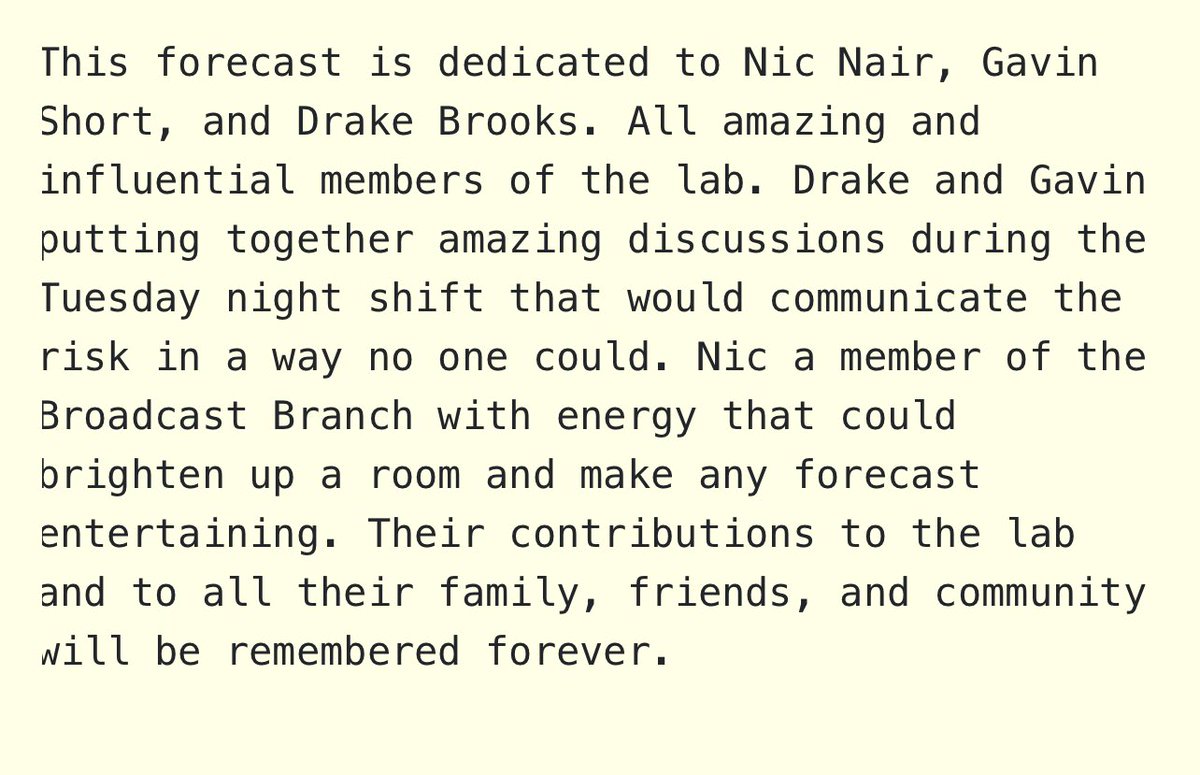 This forecast is dedicated to Nic Nair, Gavin Short, and Drake Brooks. All amazing and influential members of the lab. Drake and Gavin putting together amazing discussions during the Tuesday night shift that would communicate the risk in a way no one could. Nic a member of the Broadcast Branch with energy that could brighten up a room and make any forecast entertaining. Their contributions to the lab and to all their family, friends, and community will be remembered forever.